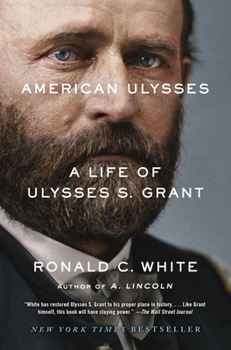 AMERICAN ULYSSES

A LIFE OF
ULYSSES S. GRANT

RONALD C. WHITE
AUTHOR OF A. LINCOLN

"White has restored Ulysses S. Grant to his proper place in history. . . . Like Grant himself, this book will have staying power." —The Wall Street Journal

NEW YORK TIMES BESTSELLER